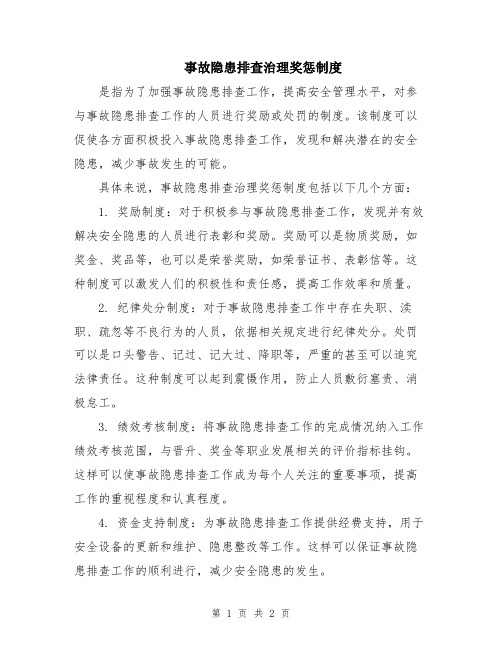 事故隐患排查治理奖惩制度

是指为了加强事故隐患排查工作，提高安全管理水平，对参与事故隐患排查工作的人员进行奖励或处罚的制度。该制度可以促使各方面积极投入事故隐患排查工作，发现和解决潜在的安全隐患，减少事故发生的可能。

具体来说，事故隐患排查治理奖惩制度包括以下几个方面：

1. 奖励制度：对于积极参与事故隐患排查工作，发现并有效解决安全隐患的人员进行表彰和奖励。奖励可以是物质奖励，如奖金、奖品等，也可以是荣誉奖励，如荣誉证书、表彰信等。这种制度可以激发人们的积极性和责任感，提高工作效率和质量。

2. 纪律处分制度：对于事故隐患排查工作中存在失职、渎职、疏忽等不良行为的人员，依据相关规定进行纪律处分。处罚可以是口头警告、记过、记大过、降职等，严重的甚至可以追究法律责任。这种制度可以起到震慑作用，防止人员敷衍塞责、消极怠工。

3. 绩效考核制度：将事故隐患排查工作的完成情况纳入工作绩效考核范围，与晋升、奖金等职业发展相关的评价指标挂钩。这样可以使事故隐患排查工作成为每个人关注的重要事项，提高工作的重视程度和认真程度。

4. 资金支持制度：为事故隐患排查工作提供经费支持，用于安全设备的更新和维护、隐患整改等工作。这样可以保证事故隐患排查工作的顺利进行，减少安全隐患的发生。

第 1 页 共 2 页